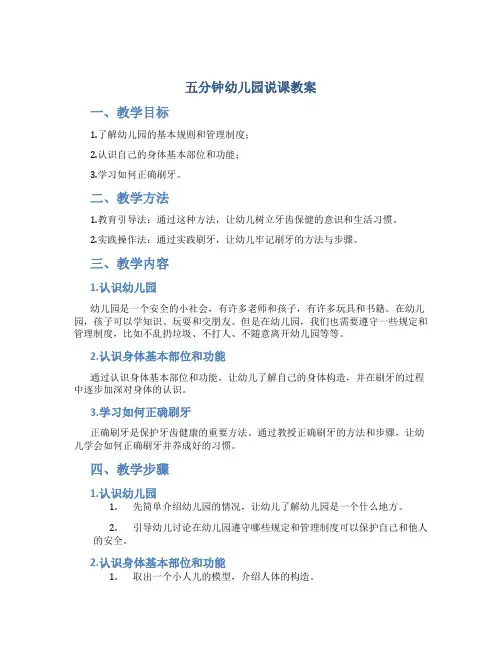 五分钟幼儿园说课教案

一、教学目标

1.了解幼儿园的基本规则和管理制度；

2.认识自己的身体基本部位和功能；

3.学习如何正确刷牙。

二、教学方法

1.教育引导法：通过这种方法，让幼儿树立牙齿保健的意识和生活习惯。

2.实践操作法：通过实践刷牙，让幼儿牢记刷牙的方法与步骤。

三、教学内容

1.认识幼儿园

幼儿园是一个安全的小社会，有许多老师和孩子，有许多玩具和书籍。在幼儿园，孩子可以学知识、玩耍和交朋友。但是在幼儿园，我们也需要遵守一些规定和管理制度，比如不乱扔垃圾、不打人、不随意离开幼儿园等等。

2.认识身体基本部位和功能

通过认识身体基本部位和功能，让幼儿了解自己的身体构造，并在刷牙的过程中逐步加深对身体的认识。

3.学习如何正确刷牙

正确刷牙是保护牙齿健康的重要方法。通过教授正确刷牙的方法和步骤，让幼儿学会如何正确刷牙并养成好的习惯。

四、教学步骤

1.认识幼儿园

1. 先简单介绍幼儿园的情况，让幼儿了解幼儿园是一个什么地方。

2. 引导幼儿讨论在幼儿园遵守哪些规定和管理制度可以保护自己和他人的安全。

2.认识身体基本部位和功能

1. 取出一个小人儿的模型，介绍人体的构造。